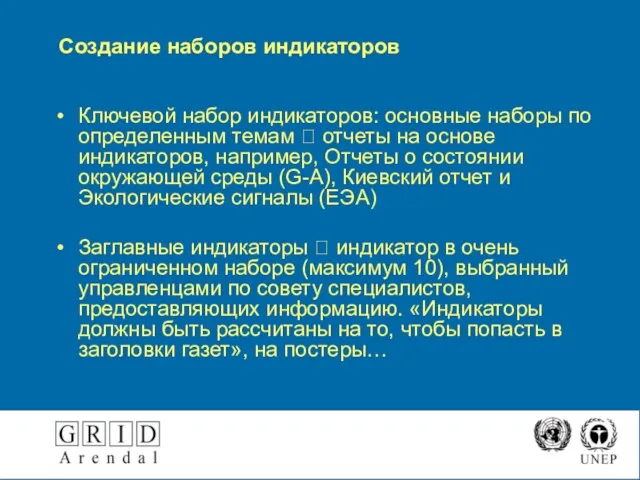 Создание наборов индикаторов

• Ключевой набор индикаторов: основные наборы по определенным темам  отчеты на основе индикаторов, например, Отчеты о состоянии окружающей среды (G-A), Киевский отчет и Экологические сигналы (ЕЭА)

• Заглавные индикаторы  индикатор в очень ограниченном наборе (максимум 10), выбранный управленцами по совету специалистов, предоставляющих информацию. «Индикаторы должны быть рассчитаны на то, чтобы попасть в заголовки газет», на постеры…

GRID
Arendal

UNEP